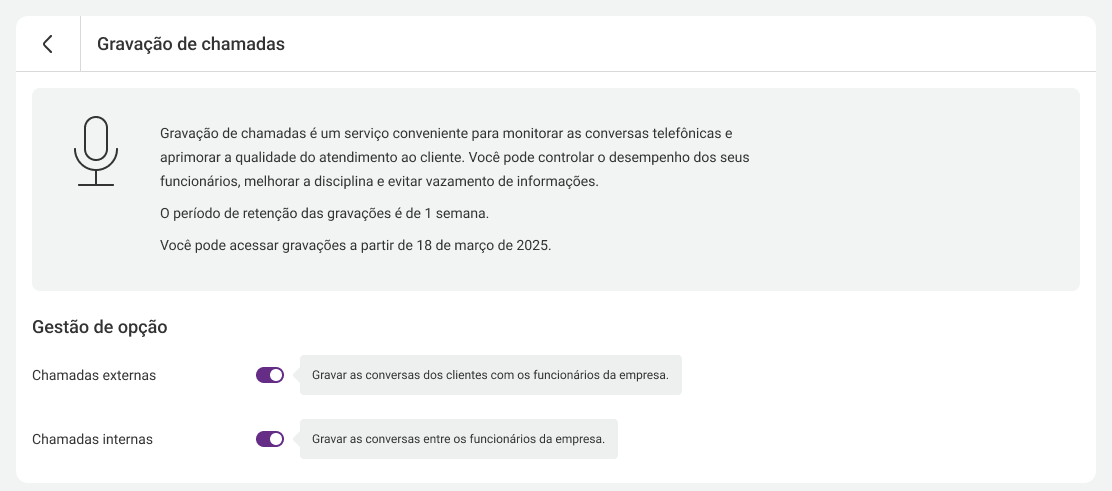 Gravação de chamadas

Gravação de chamadas é um serviço conveniente para monitorar as conversas telefônicas e aprimorar a qualidade do atendimento ao cliente. Você pode controlar o desempenho dos seus funcionários, melhorar a disciplina e evitar vazamento de informações.

O período de retenção das gravações é de 1 semana.

Você pode acessar gravações a partir de 18 de março de 2025.

Gestão de opção

Chamadas externas

Gravar as conversas dos clientes com os funcionários da empresa.

Chamadas internas

Gravar as conversas entre os funcionários da empresa.